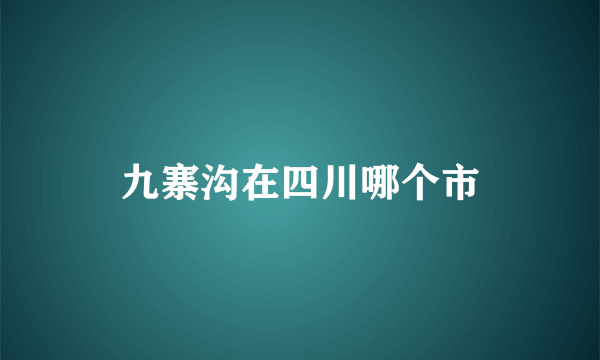 九寨沟在四川哪个市